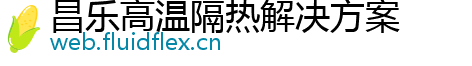 昌乐高温隔热解决方案
web.fluidflex.cn